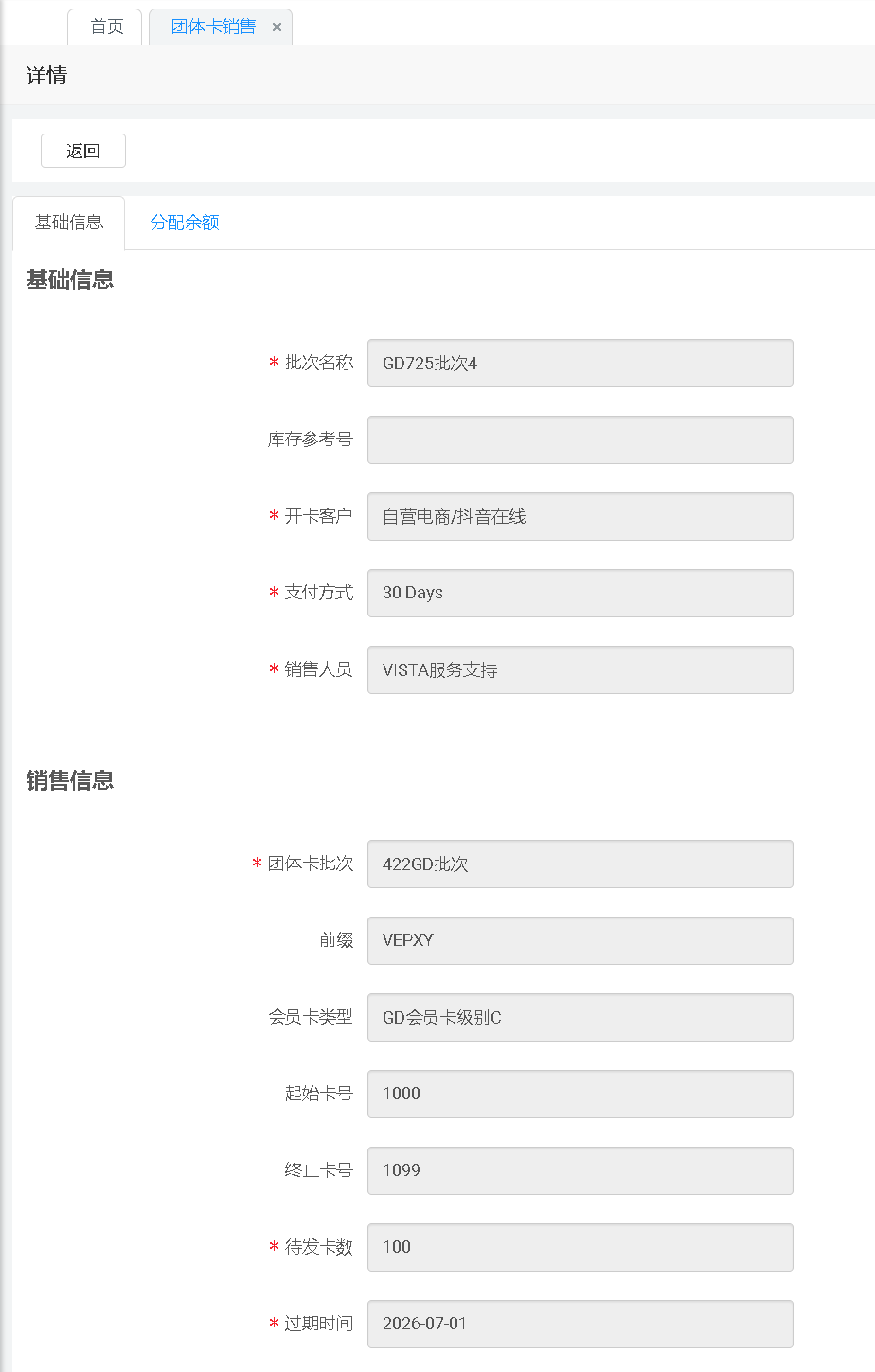 首页 团体卡销售 ×

详情

返回

基础信息 分配余额

基础信息

* 批次名称 GD725批次4

库存参考号

* 开卡客户 自营电商/抖音在线

* 支付方式 30 Days

* 销售人员 VISTA服务支持

销售信息

* 团体卡批次 422GD批次

前缀 VEPXY

会员卡类型 GD会员卡级别C

起始卡号 1000

终止卡号 1099

* 待发卡数 100

* 过期时间 2026-07-01